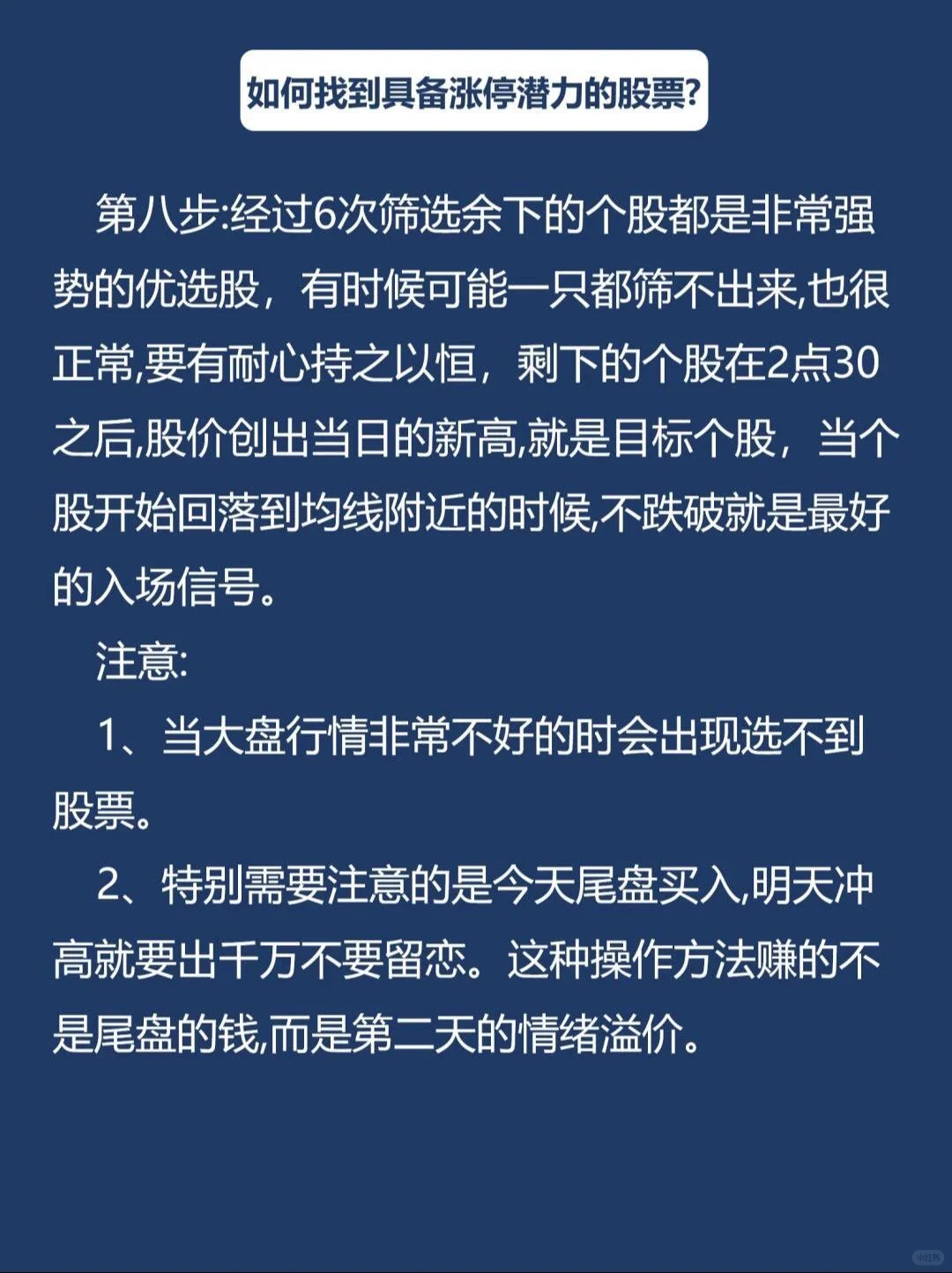 如何找到具备涨停潜力的股票?

第八步:经过6次筛选余下的个股都是非常强势的优选股，有时候可能一只都筛不出来,也很正常,要有耐心持之以恒，剩下的个股在2点30之后,股价创出当日的新高,就是目标个股，当个股开始回落到均线附近的时候,不跌破就是最好的入场信号。

注意:

1、当大盘行情非常不好的时会出现选不到股票。

2、特别需要注意的是今天尾盘买入,明天冲高就要出千万不要留恋。这种操作方法赚的不是尾盘的钱,而是第二天的情绪溢价。